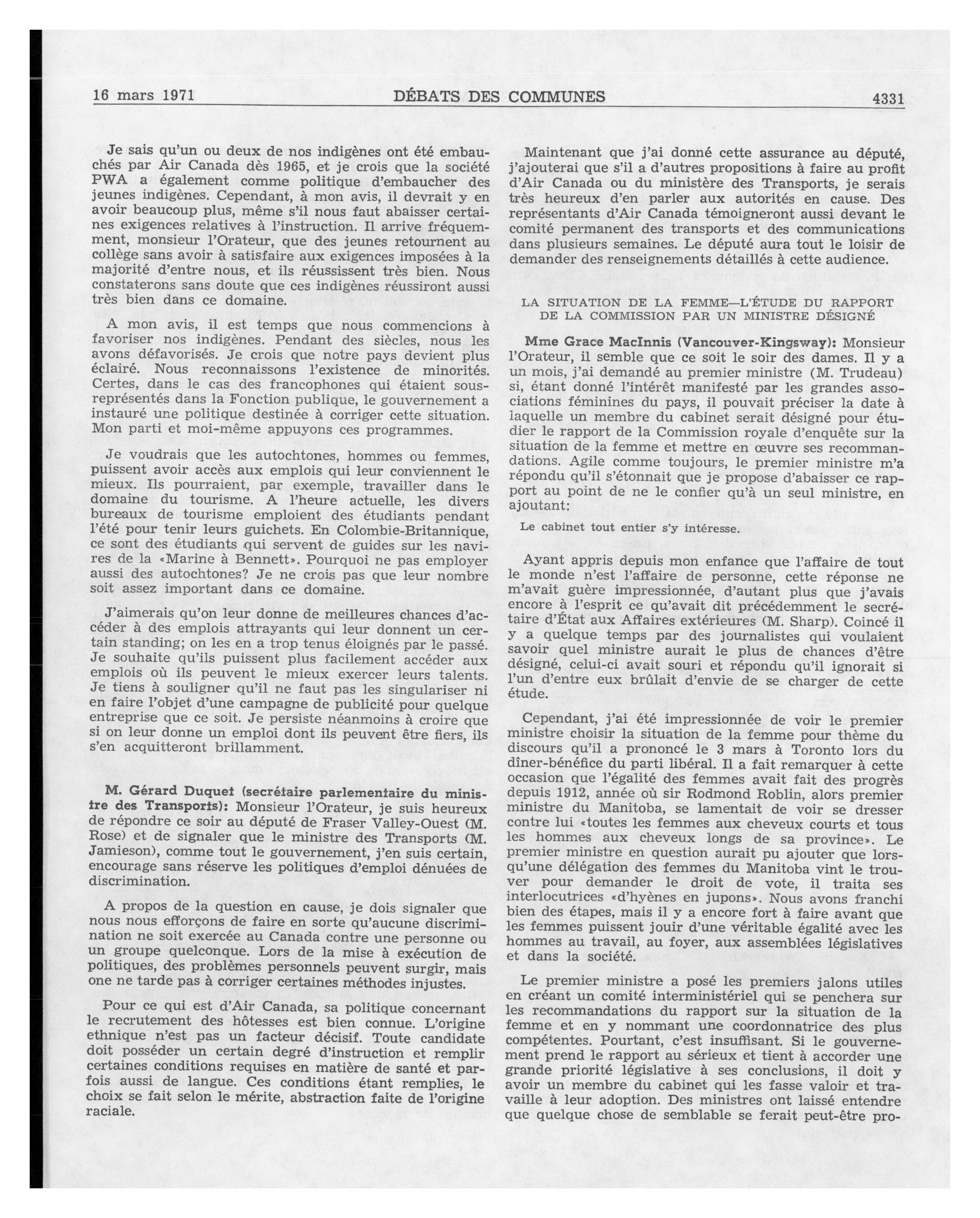 16 mars 1971 DÉBATS DES COMMUNES 4331

Je sais qu'un ou deux de nos indigènes ont été embauchés par Air Canada dès 1965, et je crois que la société PWA a également comme politique d'embaucher des jeunes indigènes. Cependant, à mon avis, il devrait y en avoir beaucoup plus, même s'il nous faut abaisser certaines exigences relatives à l'instruction. Il arrive fréquemment, monsieur l'Orateur, que des jeunes retournent au collège sans avoir à satisfaire aux exigences imposées à la majorité d'entre nous, et ils réussissent très bien. Nous constaterons sans doute que ces indigènes réussiront aussi très bien dans ce domaine.

A mon avis, il est temps que nous commencions à favoriser nos indigènes. Pendant des siècles, nous les avons défavorisés. Je crois que notre pays devient plus éclairé. Nous reconnaissons l'existence de minorités. Certes, dans le cas des francophones qui étaient sous-représentés dans la Fonction publique, le gouvernement a instauré une politique destinée à corriger cette situation. Mon parti et moi-même appuyons ces programmes.

Je voudrais que les autochtones, hommes ou femmes, puissent avoir accès aux emplois qui leur conviennent le mieux. Ils pourraient, par exemple, travailler dans le domaine du tourisme. A l'heure actuelle, les divers bureaux de tourisme emploient des étudiants pendant l'été pour tenir leurs guichets. En Colombie-Britannique, ce sont des étudiants qui servent de guides sur les navires de la «Marine à Bennett». Pourquoi ne pas employer aussi des autochtones? Je ne crois pas que leur nombre soit assez important dans ce domaine.

J'aimerais qu'on leur donne de meilleures chances d'accéder à des emplois attrayants qui leur donnent un certain standing; on les en a trop tenus éloignés par le passé. Je souhaite qu'ils puissent plus facilement accéder aux emplois où ils peuvent le mieux exercer leurs talents. Je tiens à souligner qu'il ne faut pas les singulariser ni en faire l'objet d'une campagne de publicité pour quelque entreprise que ce soit. Je persiste néanmoins à croire que si on leur donne un emploi dont ils peuvent être fiers, ils s'en acquitteront brillamment.

M. Gérard Duquet (secrétaire parlementaire du ministre des Transports): Monsieur l'Orateur, je suis heureux de répondre ce soir au député de Fraser Valley-Ouest (M. Rose) et de signaler que le ministre des Transports (M. Jamieson), comme tout le gouvernement, j'en suis certain, encourage sans réserve les politiques d'emploi dénuées de discrimination.

A propos de la question en cause, je dois signaler que nous nous efforçons de faire en sorte qu'aucune discrimination ne soit exercée au Canada contre une personne ou un groupe quelconque. Lors de la mise à exécution de politiques, des problèmes personnels peuvent surgir, mais one ne tarde pas à corriger certaines méthodes injustes.

Pour ce qui est d'Air Canada, sa politique concernant le recrutement des hôtesses est bien connue. L'origine ethnique n'est pas un facteur décisif. Toute candidate doit posséder un certain degré d'instruction et remplir certaines conditions requises en matière de santé et parfois aussi de langue. Ces conditions étant remplies, le choix se fait selon le mérite, abstraction faite de l'origine raciale.

Maintenant que j'ai donné cette assurance au député, j'ajouterai que s'il a d'autres propositions à faire au profit d'Air Canada ou du ministère des Transports, je serais très heureux d'en parler aux autorités en cause. Des représentants d'Air Canada témoigneront aussi devant le comité permanent des transports et des communications dans plusieurs semaines. Le député aura tout le loisir de demander des renseignements détaillés à cette audience.

LA SITUATION DE LA FEMME—L'ÉTUDE DU RAPPORT DE LA COMMISSION PAR UN MINISTRE DÉSIGNÉ

Mme Grace MacInnis (Vancouver-Kingsway): Monsieur l'Orateur, il semble que ce soit le soir des dames. Il y a un mois, j'ai demandé au premier ministre (M. Trudeau) si, étant donné l'intérêt manifesté par les grandes associations féminines du pays, il pouvait préciser la date à laquelle un membre du cabinet serait désigné pour étudier le rapport de la Commission royale d'enquête sur la situation de la femme et mettre en œuvre ses recommandations. Agile comme toujours, le premier ministre m'a répondu qu'il s'étonnait que je propose d'abaisser ce rapport au point de ne le confier qu'à un seul ministre, en ajoutant:

Le cabinet tout entier s'y intéresse.

Ayant appris depuis mon enfance que l'affaire de tout le monde n'est l'affaire de personne, cette réponse ne m'avait guère impressionnée, d'autant plus que j'avais encore à l'esprit ce qu'avait dit précédemment le secrétaire d'État aux Affaires extérieures (M. Sharp). Coincé il y a quelque temps par des journalistes qui voulaient savoir quel ministre aurait le plus de chances d'être désigné, celui-ci avait souri et répondu qu'il ignorait si l'un d'entre eux brûlait d'envie de se charger de cette étude.

Cependant, j'ai été impressionnée de voir le premier ministre choisir la situation de la femme pour thème du discours qu'il a prononcé le 3 mars à Toronto lors du dîner-bénéfice du parti libéral. Il a fait remarquer à cette occasion que l'égalité des femmes avait fait des progrès depuis 1912, année où sir Rodmond Roblin, alors premier ministre du Manitoba, se lamentait de voir se dresser contre lui «toutes les femmes aux cheveux courts et tous les hommes aux cheveux longs de sa province». Le premier ministre en question aurait pu ajouter que lorsqu'une délégation des femmes du Manitoba vint le trouver pour demander le droit de vote, il traita ses interlocutrices «d'hyènes en jupons». Nous avons franchi bien des étapes, mais il y a encore fort à faire avant que les femmes puissent jouir d'une véritable égalité avec les hommes au travail, au foyer, aux assemblées législatives et dans la société.

Le premier ministre a posé les premiers jalons utiles en créant un comité interministériel qui se penchera sur les recommandations du rapport sur la situation de la femme et en y nommant une coordonnatrice des plus compétentes. Pourtant, c'est insuffisant. Si le gouvernement prend le rapport au sérieux et tient à accorder une grande priorité législative à ses conclusions, il doit y avoir un membre du cabinet qui les fasse valoir et travaille à leur adoption. Des ministres ont laissé entendre que quelque chose de semblable se ferait peut-être pro-